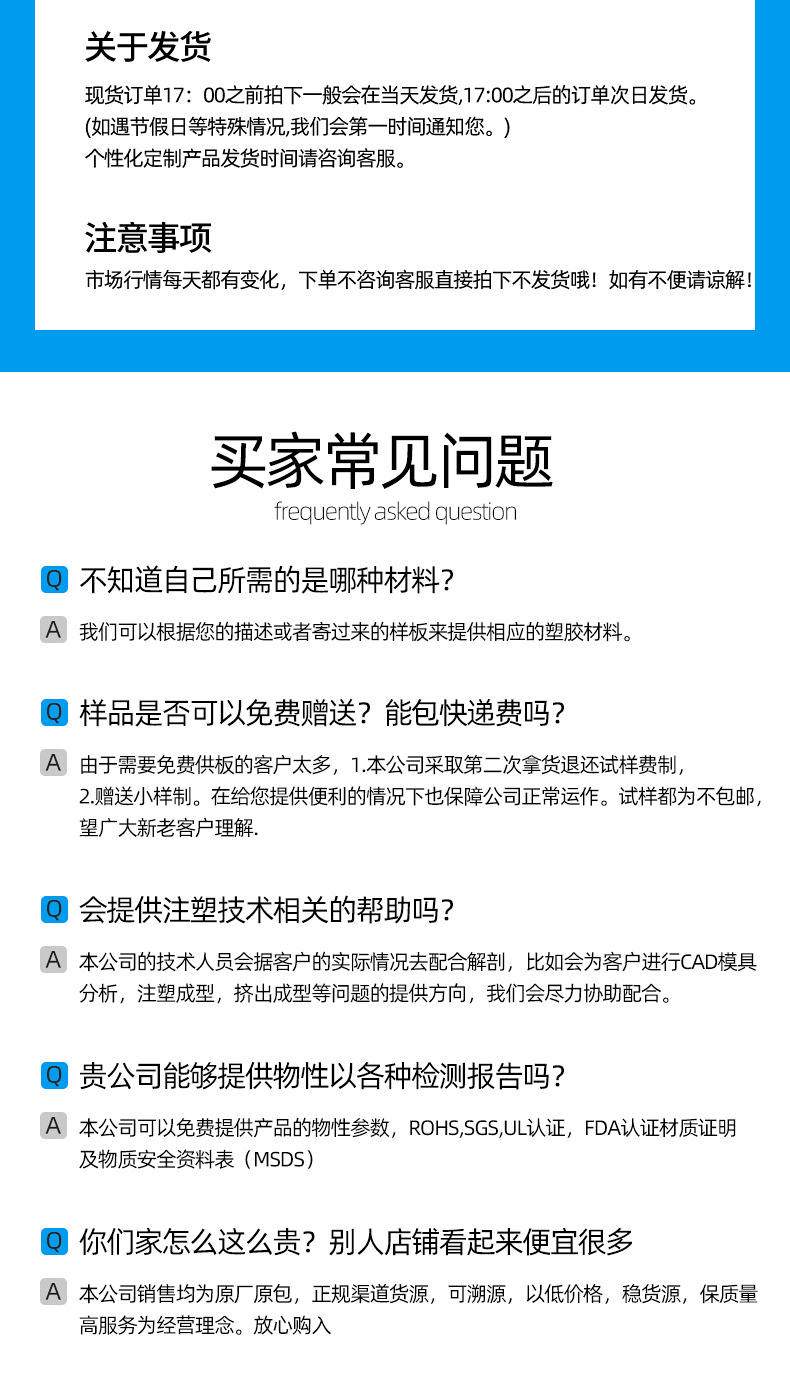 关于发货

现货订单17：00之前拍下一般会在当天发货,17:00之后的订单次日发货。
(如遇节假日等特殊情况,我们会第一时间通知您。)
个性化定制产品发货时间请咨询客服。

注意事项

市场行情每天都有变化，下单不咨询客服直接拍下不发货哦！如有不便请谅解！

买家常见问题

frequently asked question

Q 不知道自己所需的是哪种材料?

A 我们可以根据您的描述或者寄过来的样板来提供相应的塑胶材料。

Q 样品是否可以免费赠送？能包快递费吗?

A 由于需要免费供板的客户太多，1.本公司采取第二次拿货退还试样费制，2.赠送小样制。在给您提供便利的情况下也保障公司正常运作。试样都为不包邮，望广大新老客户理解.

Q 会提供注塑技术相关的帮助吗?

A 本公司的技术人员会据客户的实际情况去配合解剖，比如会为客户进行CAD模具分析，注塑成型，挤出成型等问题的提供方向，我们会尽力协助配合。

Q 贵公司能够提供物性以各种检测报告吗?

A 本公司可以免费提供产品的物性参数，ROHS,SGS,UL认证，FDA认证材质证明及物质安全资料表（MSDS）

Q 你们家怎么这么贵？别人店铺看起来便宜很多

A 本公司销售均为原厂原包，正规渠道货源，可溯源，以低价格，稳货源，保质量高服务为经营理念。放心购入